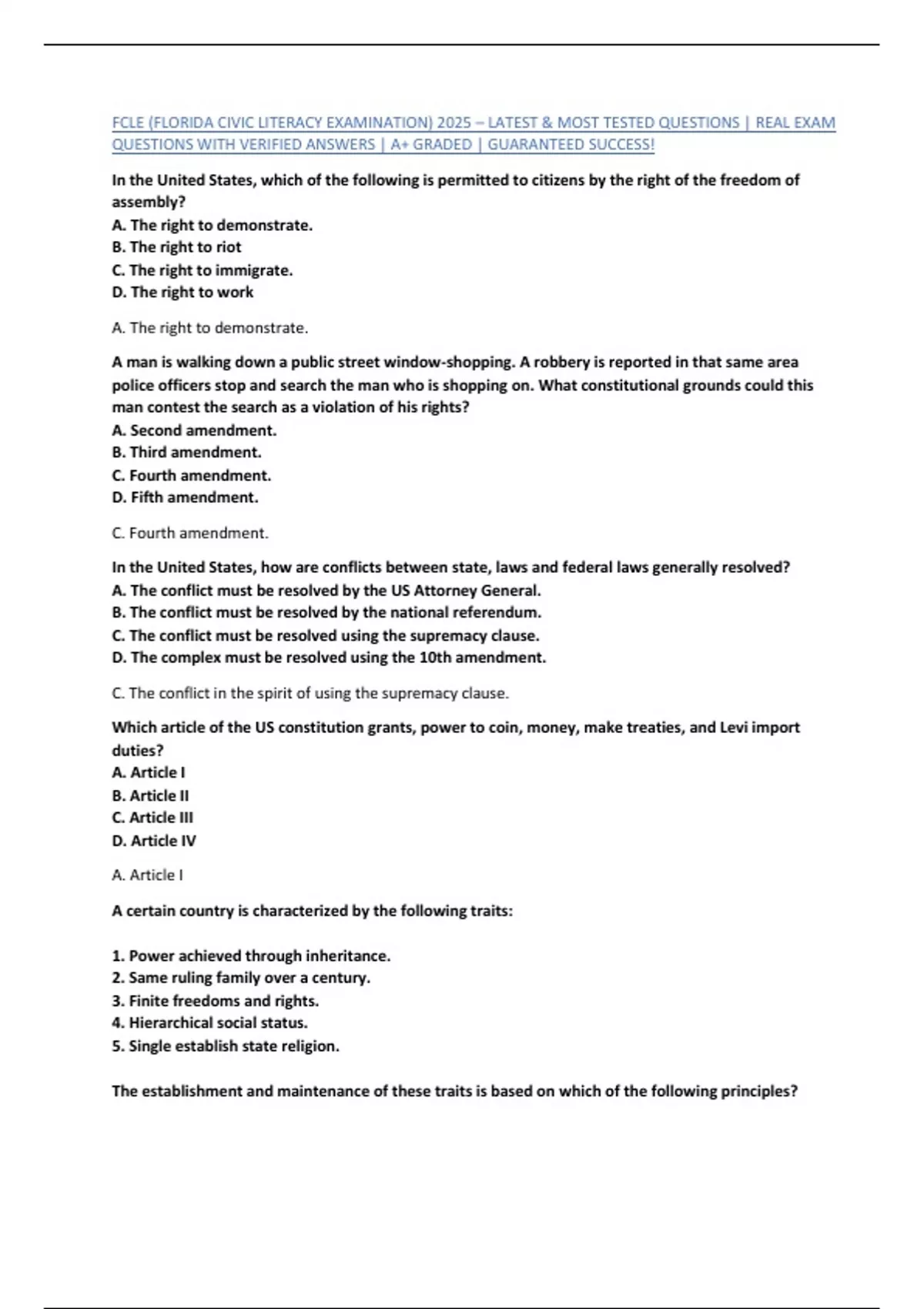 FCLE (FLORIDA CIVIC LITERACY EXAMINATION) 2025 – LATEST & MOST TESTED QUESTIONS | REAL EXAM QUESTIONS WITH VERIFIED ANSWERS | A+ GRADED | GUARANTEED SUCCESS!

In the United States, which of the following is permitted to citizens by the right of the freedom of assembly?
A. The right to demonstrate.
B. The right to riot
C. The right to immigrate.
D. The right to work

A. The right to demonstrate.

A man is walking down a public street window-shopping. A robbery is reported in that same area police officers stop and search the man who is shopping on. What constitutional grounds could this man contest the search as a violation of his rights?
A. Second amendment.
B. Third amendment.
C. Fourth amendment.
D. Fifth amendment.

C. Fourth amendment.

In the United States, how are conflicts between state, laws and federal laws generally resolved?
A. The conflict must be resolved by the US Attorney General.
B. The conflict must be resolved by the national referendum.
C. The conflict must be resolved using the supremacy clause.
D. The complex must be resolved using the 10th amendment.

C. The conflict in the spirit of using the supremacy clause.

Which article of the US constitution grants, power to coin, money, make treaties, and Levi import duties?
A. Article I
B. Article II
C. Article III
D. Article IV

A. Article I

A certain country is characterized by the following traits:

1. Power achieved through inheritance.
2. Same ruling family over a century.
3. Finite freedoms and rights.
4. Hierarchical social status.
5. Single establish state religion.

The establishment and maintenance of these traits is based on which of the following principles?